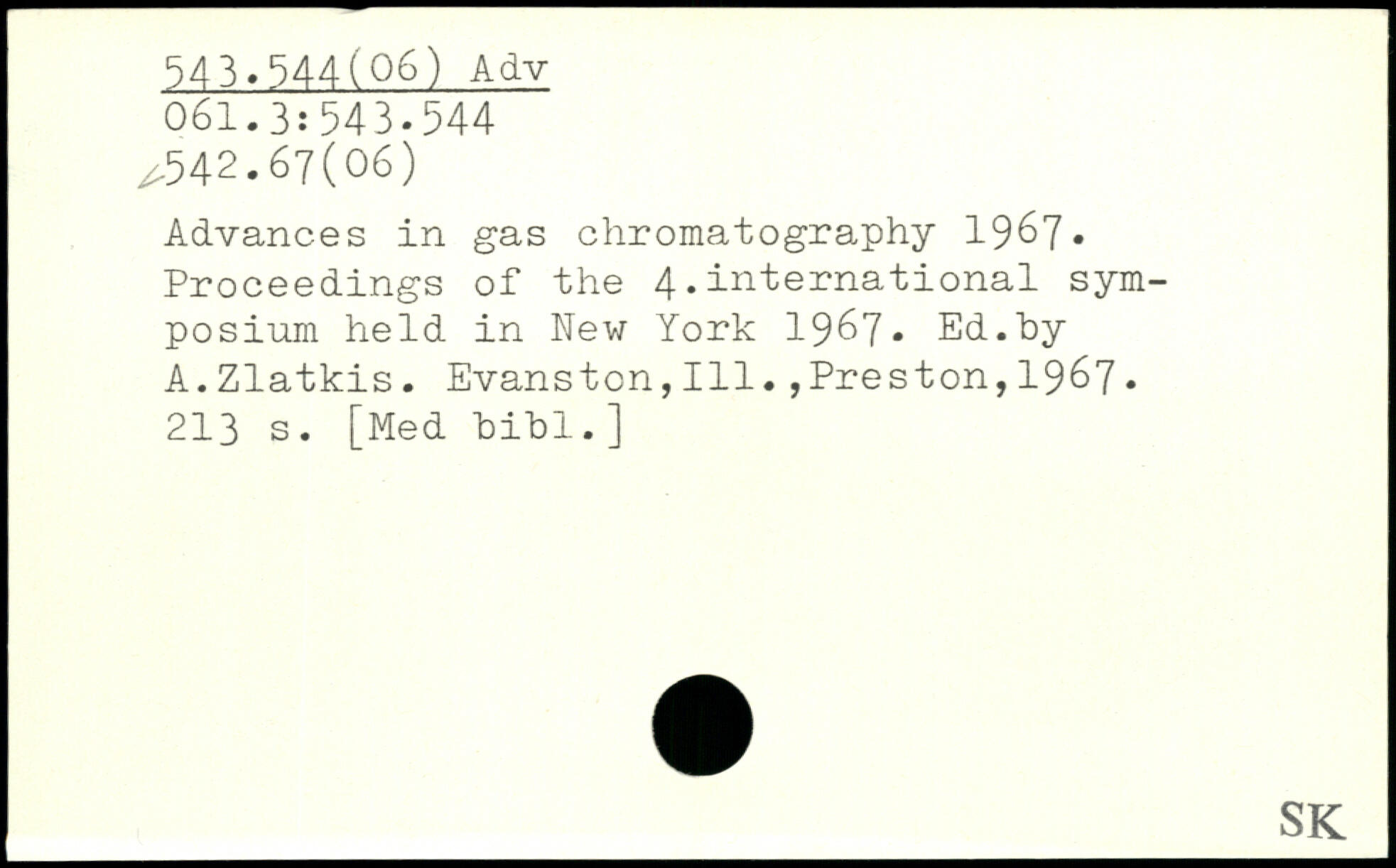 543.544(06) Adv
061.3:543.544
542.67(06)

Advances in gas chromatography 1967. Proceedings of the 4.international symposium held in New York 1967. Ed.by A.Zlatkis. Evanston,Ill.,Preston,1967. 213 s. [Med bibl.]

SK